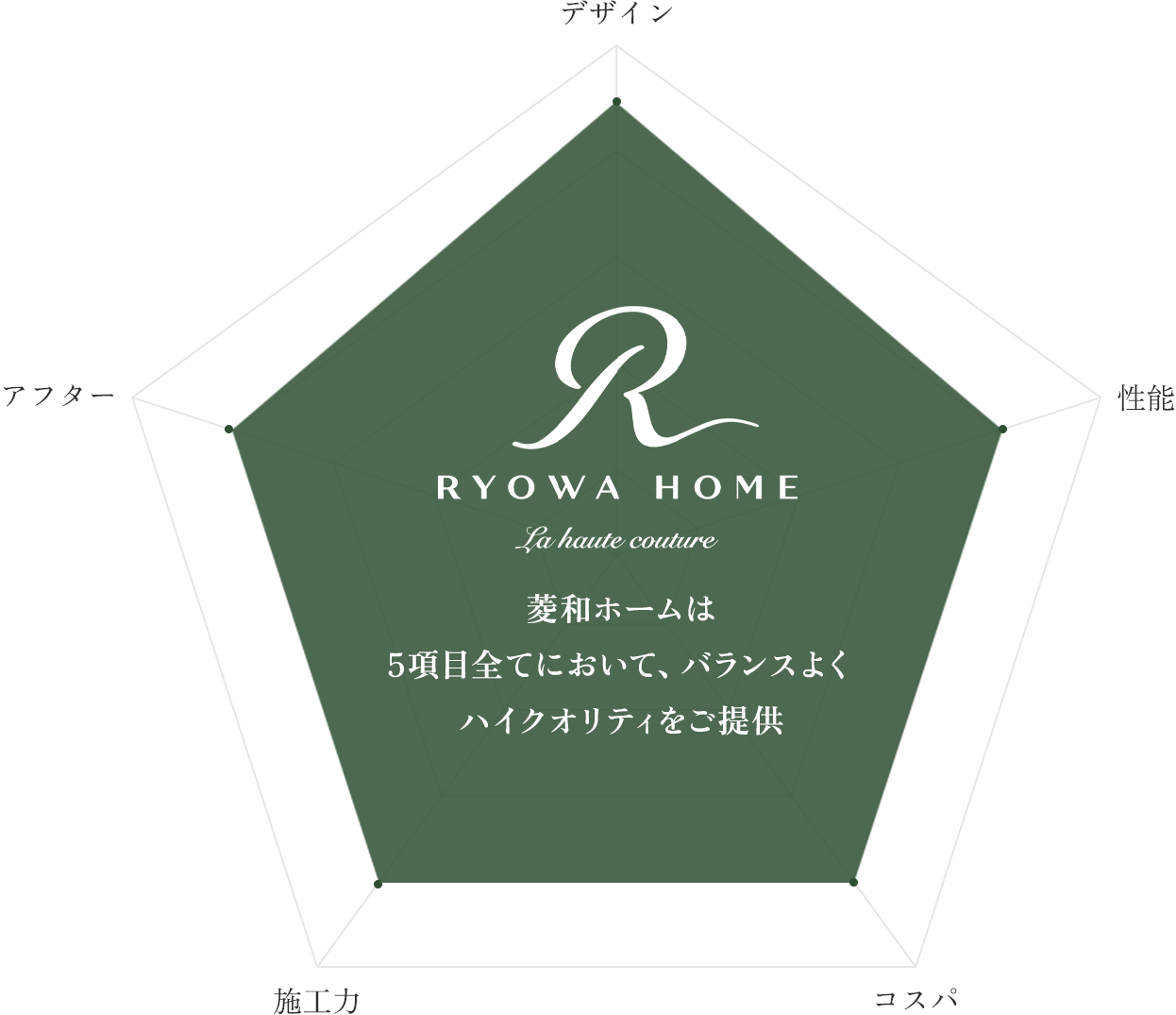 デザイン

アフター

性能

R

RYOWA HOME

La haute couture

菱和ホームは
5項目全てにおいて、バランスよく
ハイクオリティをご提供

施工力

コスパ